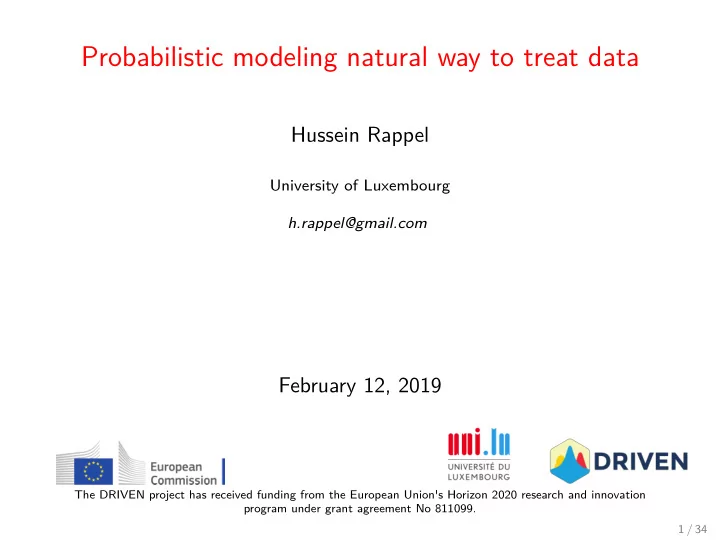 Probabilistic modeling natural way to treat data

Hussein Rappel

University of Luxembourg

h.rappel@gmail.com

February 12, 2019

European Commission

uni.lu UNIVERSITÉ DU LUXEMBOURG

DRIVEN

The DRIVEN project has received funding from the European Union's Horizon 2020 research and innovation program under grant agreement No 811099.

1 / 34